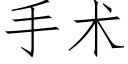 手术